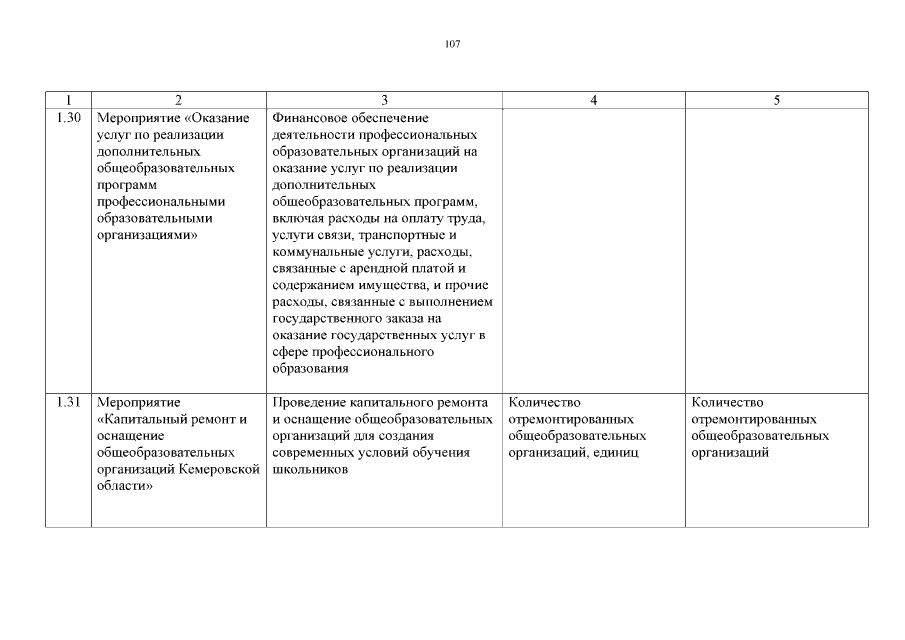 107

| 1 | 2 | 3 | 4 | 5 |
|---|---|---|---|---|
| 1.30 | Мероприятие «Оказание услуг по реализации дополнительных общеобразовательных программ профессиональными образовательными организациями» | Финансовое обеспечение деятельности профессиональных образовательных организаций на оказание услуг по реализации дополнительных общеобразовательных программ, включая расходы на оплату труда, услуги связи, транспортные и коммунальные услуги, расходы, связанные с арендной платой и содержанием имущества, и прочие расходы, связанные с выполнением государственного заказа на оказание государственных услуг в сфере профессионального образования | | |
| 1.31 | Мероприятие «Капитальный ремонт и оснащение общеобразовательных организаций Кемеровской области» | Проведение капитального ремонта и оснащение общеобразовательных организаций для создания современных условий обучения школьников | Количество отремонтированных общеобразовательных организаций, единиц | Количество отремонтированных общеобразовательных организаций |